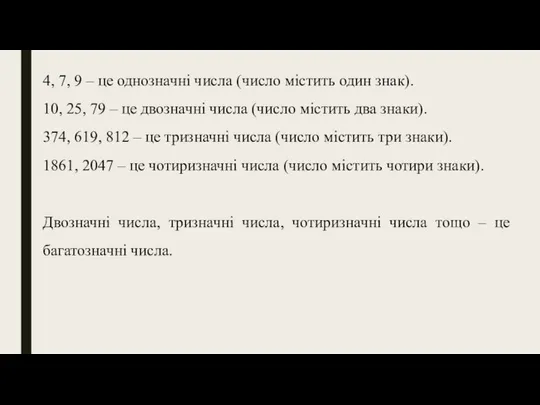 4, 7, 9 – це однозначні числа (число містить один знак).

10, 25, 79 – це двозначні числа (число містить два знаки).

374, 619, 812 – це тризначні числа (число містить три знаки).

1861, 2047 – це чотиризначні числа (число містить чотири знаки).

Двозначні числа, тризначні числа, чотиризначні числа тощо – це багатозначні числа.